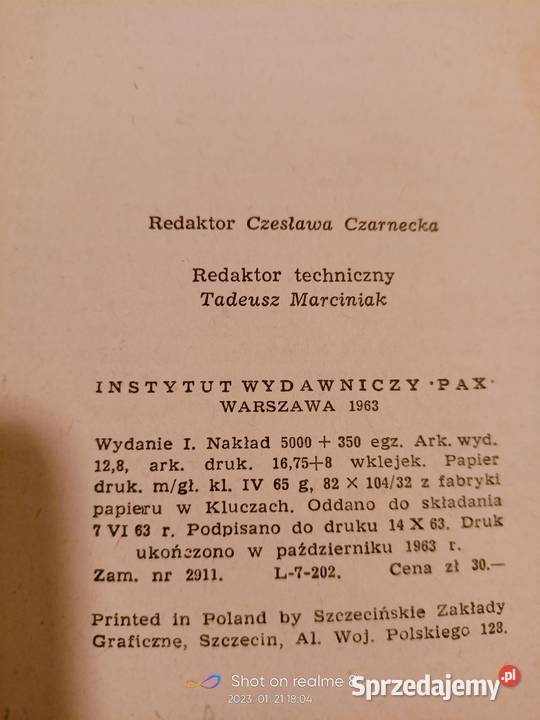 Redaktor Czesława Czarnecka

Redaktor techniczny
Tadeusz Marciniak

INSTYTUT WYDAWNICZY ·PAX·
WARSZAWA 1963

Wydanie I. Nakład 5000 + 350 egz. Ark. wyd. 12,8, ark. druk. 16,75+8 wklejek. Papier druk. m/gł. kl. IV 65 g, 82 × 104/32 z fabryki papieru w Kluczach. Oddano do składania 7 VI 63 r. Podpisano do druku 14 X 63. Druk ukończono w październiku 1963 r.
Zam. nr 2911. L-7-202. Cena zł 30.—

Printed in Poland by Szczecińskie Zakłady Graficzne, Szczecin, Al. Woj. Polskiego 128.

Shot on realme 8
2023. 01. 21 18:04
Sprzedajemy.pl